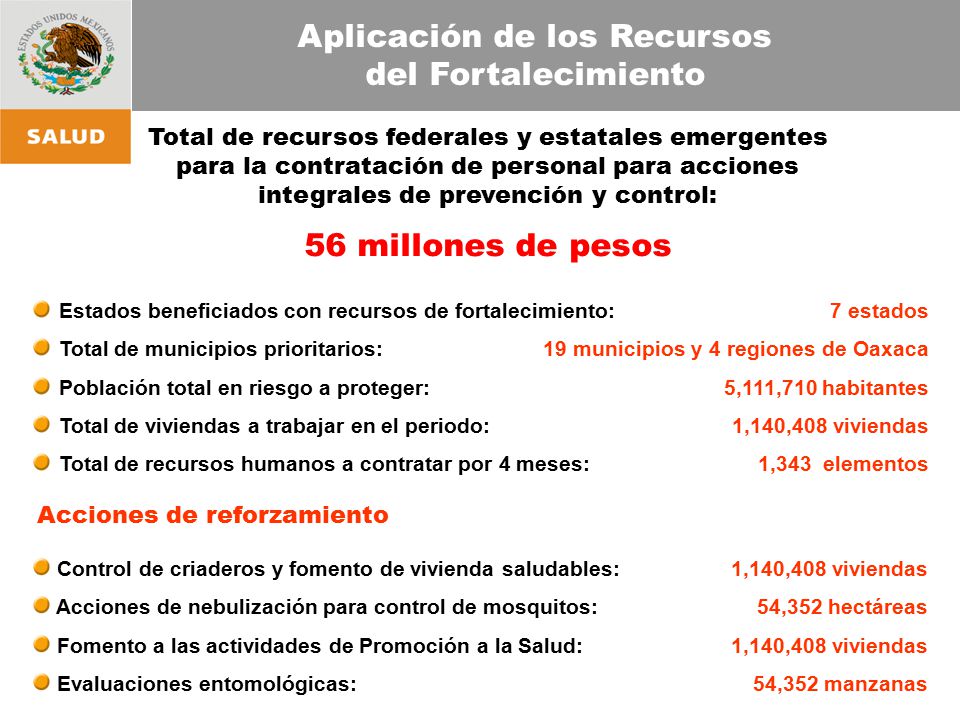 ESTADOS UNIDOS MEXICANOS

SALUD

Aplicación de los Recursos del Fortalecimiento

Total de recursos federales y estatales emergentes para la contratación de personal para acciones integrales de prevención y control:

56 millones de pesos

Estados beneficiados con recursos de fortalecimiento: 7 estados

Total de municipios prioritarios: 19 municipios y 4 regiones de Oaxaca

Población total en riesgo a proteger: 5,111,710 habitantes

Total de viviendas a trabajar en el periodo: 1,140,408 viviendas

Total de recursos humanos a contratar por 4 meses: 1,343 elementos

Acciones de reforzamiento

Control de criaderos y fomento de vivienda saludables: 1,140,408 viviendas

Acciones de nebulización para control de mosquitos: 54,352 hectáreas

Fomento a las actividades de Promoción a la Salud: 1,140,408 viviendas

Evaluaciones entomológicas: 54,352 manzanas